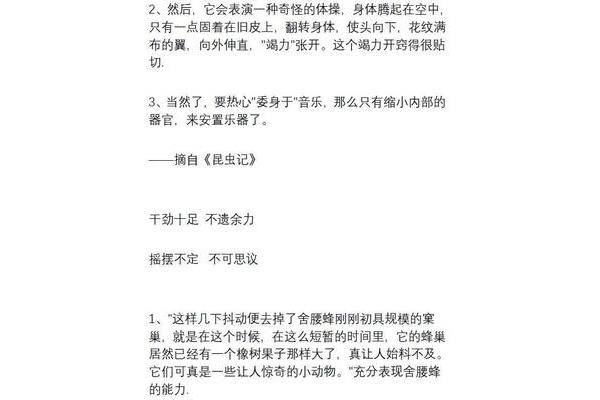 2、然后，它会表演一种奇怪的体操，身体腾起在空中，只有一点固着在旧皮上，翻转身体，使头向下，花纹满布的翼，向外伸直，"竭力"张开。这个竭力开窍得很贴切.

3、当然了，要热心"委身于"音乐，那么只有缩小内部的器官，来安置乐器了。

——摘自《昆虫记》

干劲十足 不遗余力

摇摆不定 不可思议

1、"这样几下抖动便去掉了舍腰蜂刚刚初具规模的窠巢，就是在这个时候，在这么短暂的时间里，它的蜂巢居然已经有一个橡树果子那样大了，真让人始料不及。它们可真是一些让人惊奇的小动物。"充分表现舍腰蜂的能力.